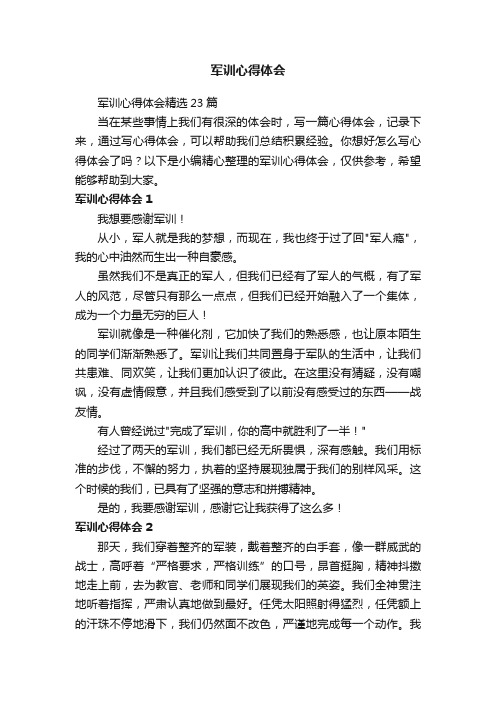 军训心得体会

军训心得体会精选 23 篇

当在某些事情上我们有很深的体会时，写一篇心得体会，记录下来，通过写心得体会，可以帮助我们总结积累经验。你想好怎么写心得体会了吗？以下是小编精心整理的军训心得体会，仅供参考，希望能够帮助到大家。

军训心得体会 1

我想要感谢军训！

从小，军人就是我的梦想，而现在，我也终于过了回"军人瘾"，我的心中油然而生出一种自豪感。

虽然我们不是真正的军人，但我们已经有了军人的气概，有了军人的风范，尽管只有那么一点点，但我们已经开始融入了一个集体，成为一个力量无穷的巨人！

军训就像是一种催化剂，它加快了我们的熟悉感，也让原本陌生的同学们渐渐熟悉了。军训让我们共同置身于军队的生活中，让我们共患难、同欢笑，让我们更加认识了彼此。在这里没有猜疑，没有嘲讽，没有虚情假意，并且我们感受到了以前没有感受过的东西——战友情。

有人曾经说过"完成了军训，你的高中就胜利了一半！"

经过了两天的军训，我们都已经无所畏惧，深有感触。我们用标准的步伐，不懈的努力，执着的坚持展现独属于我们的别样风采。这个时候的我们，已具有了坚强的意志和拼搏精神。

是的，我要感谢军训，感谢它让我获得了这么多！

军训心得体会 2

那天，我们穿着整齐的军装，戴着整齐的白手套，像一群威武的战士，高呼着“严格要求，严格训练”的口号，昂首挺胸，精神抖擞地走上前，去为教官、老师和同学们展现我们的英姿。我们全神贯注地听着指挥，严肃认真地做到最好。任凭太阳照射得猛烈，任凭额上的汗珠不停地滑下，我们仍然面不改色，严谨地完成每一个动作。我